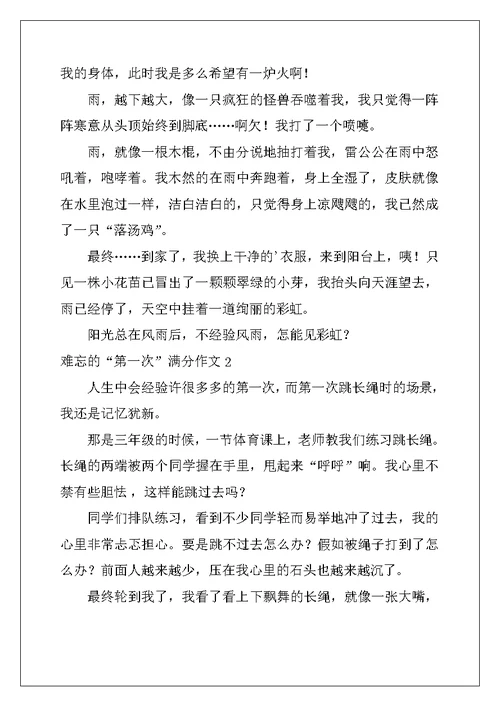 我的身体，此时我是多么希望有一炉火啊！

雨，越下越大，像一只疯狂的怪兽吞噬着我，我只觉得一阵阵寒意从头顶始终到脚底……啊欠！我打了一个喷嚏。

雨，就像一根木棍，不由分说地抽打着我，雷公公在雨中怒吼着，咆哮着。我木然的在雨中奔跑着，身上全湿了，皮肤就像在水里泡过一样，洁白洁白的，只觉得身上凉飕飕的，我已然成了一只“落汤鸡”。

最终……到家了，我换上干净的’衣服，来到阳台上，咦！只见一株小花苗已冒出了一颗颗翠绿的小芽，我抬头向天涯望去，雨已经停了，天空中挂着一道绚丽的彩虹。

阳光总在风雨后，不经验风雨，怎能见彩虹？

难忘的“第一次”满分作文 2

人生中会经验许很多多的第一次，而第一次跳长绳时的场景，我还是记忆犹新。

那是三年级的时候，一节体育课上，老师教我们练习跳长绳。长绳的两端被两个同学握在手里，甩起来“呼呼”响。我心里不禁有些胆怯，这样能跳过去吗？

同学们排队练习，看到不少同学轻而易举地冲了过去，我的心里非常忐忑担心。要是跳不过去怎么办？假如被绳子打到了怎么办？前面人越来越少，压在我心里的石头也越来越沉了。

最终轮到我了，我看了看上下飘舞的长绳，就像一张大嘴，